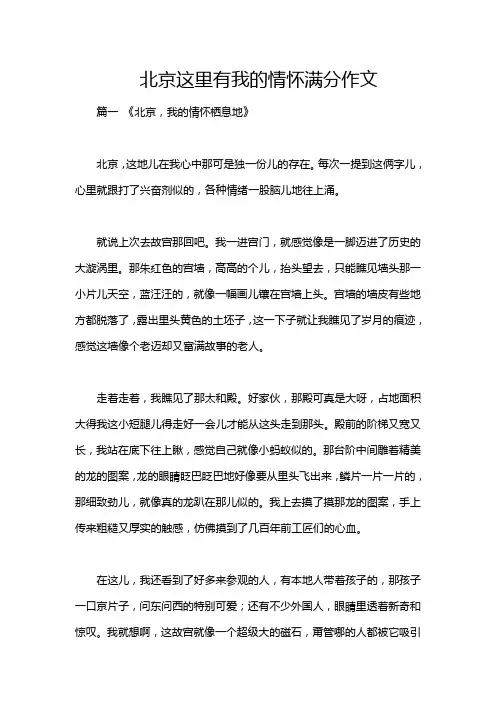 北京这里有我的情怀满分作文

篇一 《北京，我的情怀栖息地》

北京，这地儿在我心中那可是独一份儿的存在。每次一提到这俩字儿，心里就跟打了兴奋剂似的，各种情绪一股脑儿地往上涌。

就说上次去故宫那回吧。我一进宫门，就感觉像是一脚迈进了历史的大漩涡里。那朱红色的宫墙，高高的个儿，抬头望去，只能瞧见墙头那一小片儿天空，蓝汪汪的，就像一幅画儿镶在宫墙上头。宫墙的墙皮有些地方都脱落了，露出里头黄色的土坯子，这一下子就让我瞧见了岁月的痕迹，感觉这墙像个老迈却又富满故事的老人。

走着走着，我瞧见了那太和殿。好家伙，那殿可真是大呀，占地面积大得我这小短腿儿得走好一会儿才能从这头走到那头。殿前的阶梯又宽又长，我站在底下往上瞅，感觉自己就像小蚂蚁似的。那台阶中间雕着精美的龙的图案，龙的眼睛眨巴眨巴地好像要从里头飞出来，鳞片一片一片的，那细致劲儿，就像真的龙趴在那儿似的。我上去摸了摸那龙的图案，手上传来粗糙又厚实的触感，仿佛摸到了几百年前工匠们的心血。

在这儿，我还看到了好多来参观的人，有本地人带着孩子的，那孩子一口京片子，问东问西的特别可爱；还有不少外国人，眼睛里透着新奇和惊叹。我就想啊，这故宫就像一个超级大的磁石，甭管哪的人都被它吸引